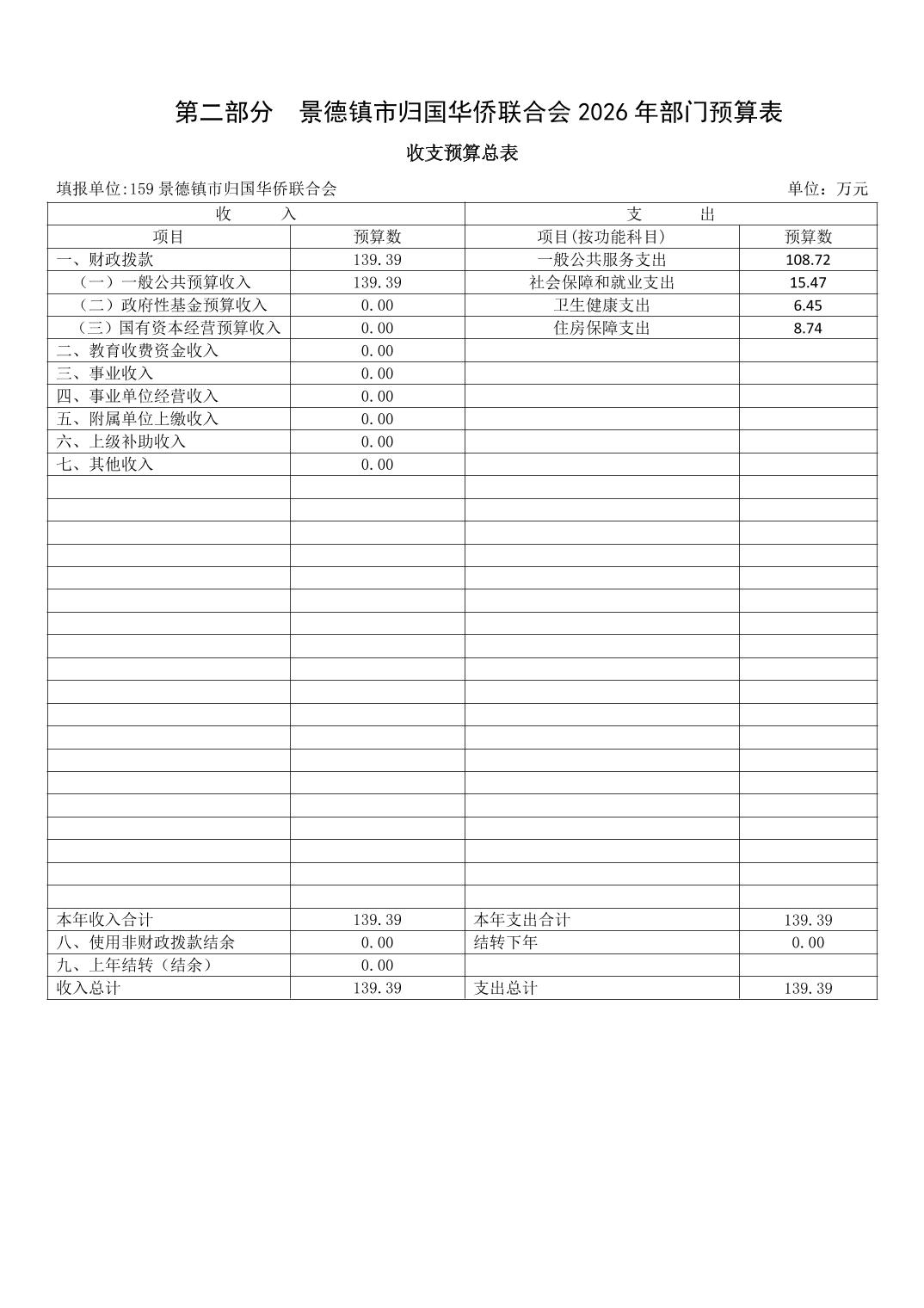 第二部分　景德镇市归国华侨联合会 2026 年部门预算表

收支预算总表

填报单位:159 景德镇市归国华侨联合会　　单位：万元

| 收　　入 | | 支　　出 | |
|---|---|---|---|
| 项目 | 预算数 | 项目(按功能科目) | 预算数 |
| 一、财政拨款 | 139.39 | 一般公共服务支出 | 108.72 |
| （一）一般公共预算收入 | 139.39 | 社会保障和就业支出 | 15.47 |
| （二）政府性基金预算收入 | 0.00 | 卫生健康支出 | 6.45 |
| （三）国有资本经营预算收入 | 0.00 | 住房保障支出 | 8.74 |
| 二、教育收费资金收入 | 0.00 | | |
| 三、事业收入 | 0.00 | | |
| 四、事业单位经营收入 | 0.00 | | |
| 五、附属单位上缴收入 | 0.00 | | |
| 六、上级补助收入 | 0.00 | | |
| 七、其他收入 | 0.00 | | |
| 本年收入合计 | 139.39 | 本年支出合计 | 139.39 |
| 八、使用非财政拨款结余 | 0.00 | 结转下年 | 0.00 |
| 九、上年结转（结余） | 0.00 | | |
| 收入总计 | 139.39 | 支出总计 | 139.39 |